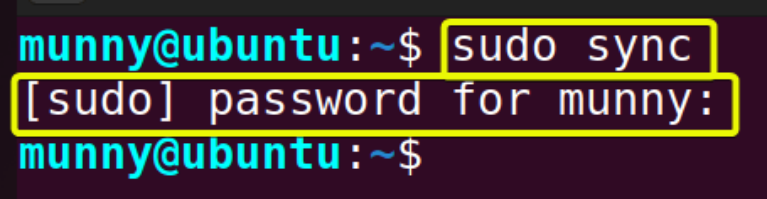 munny@ubuntu:~$ sudo sync
[sudo] password for munny:
munny@ubuntu:~$